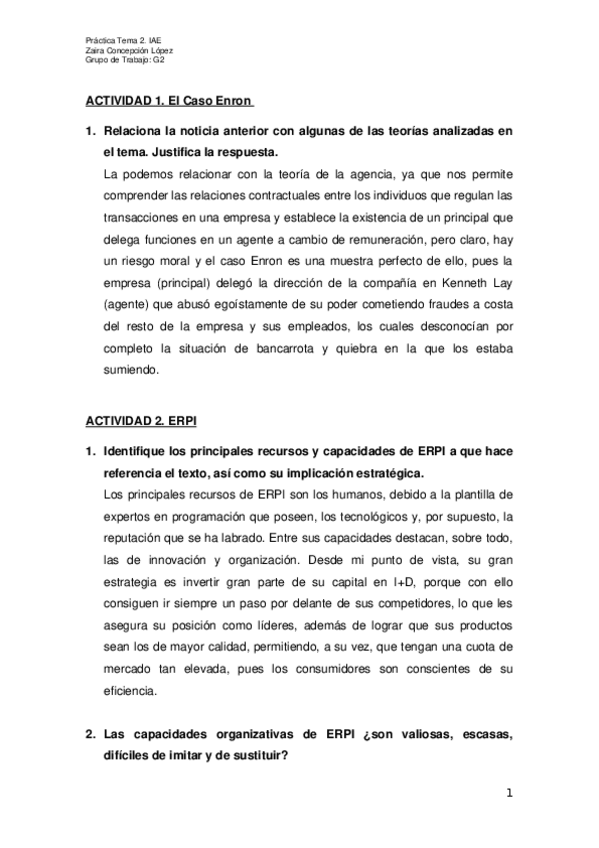 Práctica Tema 2. IAE
Zaira Concepción López
Grupo de Trabajo: G2

ACTIVIDAD 1. El Caso Enron

1. Relaciona la noticia anterior con algunas de las teorías analizadas en el tema. Justifica la respuesta.
La podemos relacionar con la teoría de la agencia, ya que nos permite comprender las relaciones contractuales entre los individuos que regulan las transacciones en una empresa y establece la existencia de un principal que delega funciones en un agente a cambio de remuneración, pero claro, hay un riesgo moral y el caso Enron es una muestra perfecto de ello, pues la empresa (principal) delegó la dirección de la compañía en Kenneth Lay (agente) que abusó egoístamente de su poder cometiendo fraudes a costa del resto de la empresa y sus empleados, los cuales desconocían por completo la situación de bancarrota y quiebra en la que los estaba sumiendo.

ACTIVIDAD 2. ERPI

1. Identifique los principales recursos y capacidades de ERPI a que hace referencia el texto, así como su implicación estratégica.
Los principales recursos de ERPI son los humanos, debido a la plantilla de expertos en programación que poseen, los tecnológicos y, por supuesto, la reputación que se ha labrado. Entre sus capacidades destacan, sobre todo, las de innovación y organización. Desde mi punto de vista, su gran estrategia es invertir gran parte de su capital en I+D, porque con ello consiguen ir siempre un paso por delante de sus competidores, lo que les asegura su posición como líderes, además de lograr que sus productos sean los de mayor calidad, permitiendo, a su vez, que tengan una cuota de mercado tan elevada, pues los consumidores son conscientes de su eficiencia.

2. Las capacidades organizativas de ERPI ¿son valiosas, escasas, difíciles de imitar y de sustituir?

1